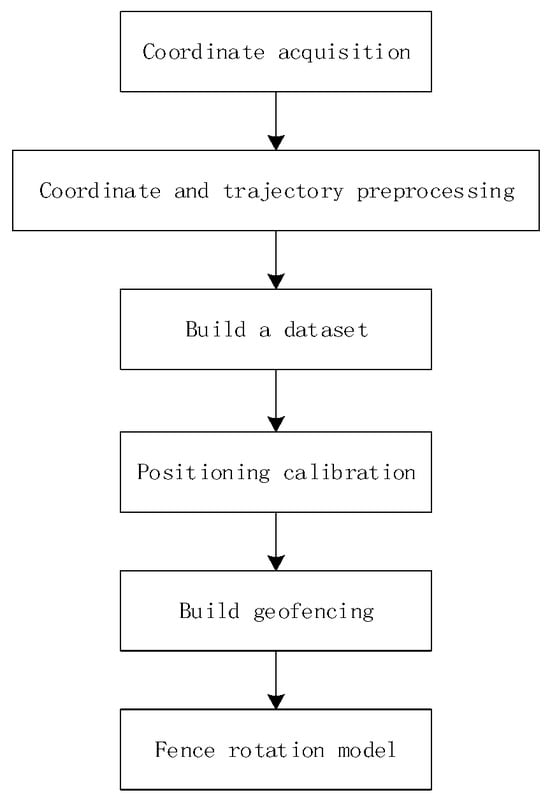 Coordinate acquisition

Coordinate and trajectory preprocessing

Build a dataset

Positioning calibration

Build geofencing

Fence rotation model